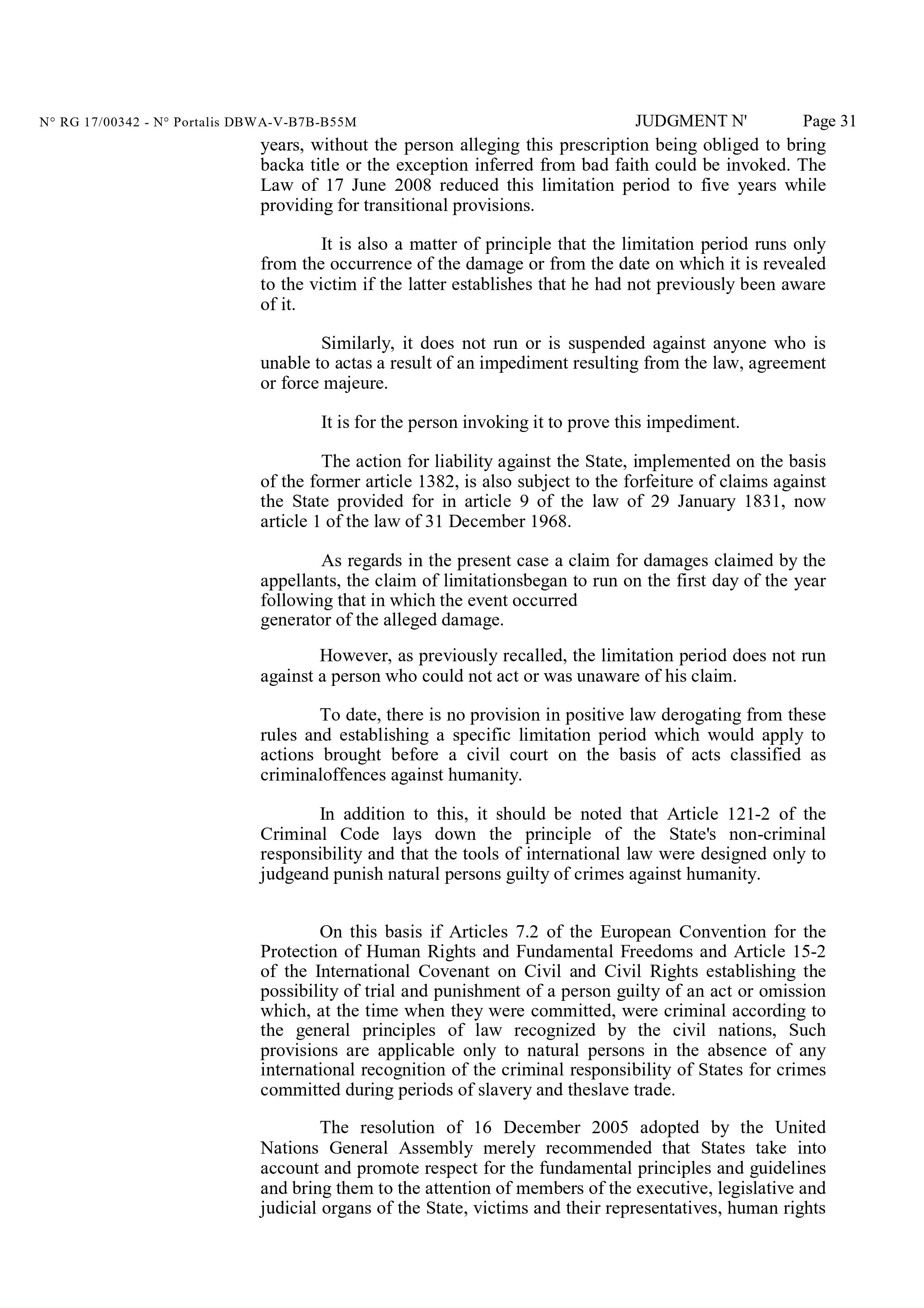 N° RG 17/00342 - N° Portalis DBWA-V-B7B-B55M JUDGMENT N' Page 31

years, without the person alleging this prescription being obliged to bring backa title or the exception inferred from bad faith could be invoked. The Law of 17 June 2008 reduced this limitation period to five years while providing for transitional provisions.

It is also a matter of principle that the limitation period runs only from the occurrence of the damage or from the date on which it is revealed to the victim if the latter establishes that he had not previously been aware of it.

Similarly, it does not run or is suspended against anyone who is unable to actas a result of an impediment resulting from the law, agreement or force majeure.

It is for the person invoking it to prove this impediment.

The action for liability against the State, implemented on the basis of the former article 1382, is also subject to the forfeiture of claims against the State provided for in article 9 of the law of 29 January 1831, now article 1 of the law of 31 December 1968.

As regards in the present case a claim for damages claimed by the appellants, the claim of limitationsbegan to run on the first day of the year following that in which the event occurred
generator of the alleged damage.

However, as previously recalled, the limitation period does not run against a person who could not act or was unaware of his claim.

To date, there is no provision in positive law derogating from these rules and establishing a specific limitation period which would apply to actions brought before a civil court on the basis of acts classified as criminaloffences against humanity.

In addition to this, it should be noted that Article 121-2 of the Criminal Code lays down the principle of the State's non-criminal responsibility and that the tools of international law were designed only to judgeand punish natural persons guilty of crimes against humanity.

On this basis if Articles 7.2 of the European Convention for the Protection of Human Rights and Fundamental Freedoms and Article 15-2 of the International Covenant on Civil and Civil Rights establishing the possibility of trial and punishment of a person guilty of an act or omission which, at the time when they were committed, were criminal according to the general principles of law recognized by the civil nations, Such provisions are applicable only to natural persons in the absence of any international recognition of the criminal responsibility of States for crimes committed during periods of slavery and theslave trade.

The resolution of 16 December 2005 adopted by the United Nations General Assembly merely recommended that States take into account and promote respect for the fundamental principles and guidelines and bring them to the attention of members of the executive, legislative and judicial organs of the State, victims and their representatives, human rights